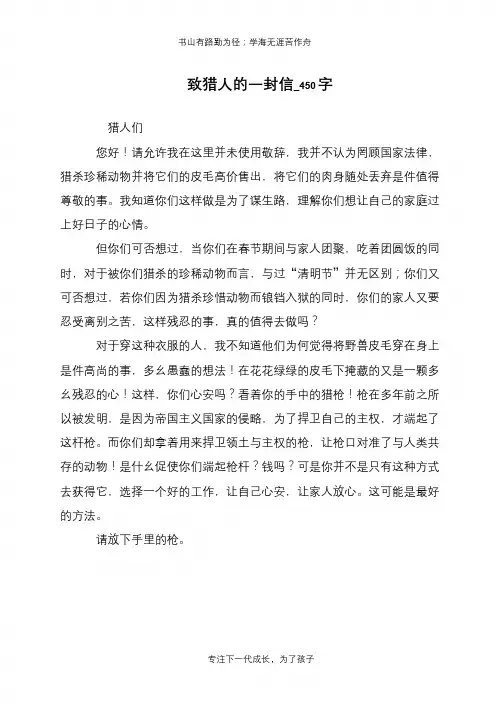 书山有路勤为径；学海无涯苦作舟

致猎人的一封信_450字

猎人们

您好！请允许我在这里并未使用敬辞，我并不认为罔顾国家法律，猎杀珍稀动物并将它们的皮毛高价售出，将它们的肉身随处丢弃是件值得尊敬的事。我知道你们这样做是为了谋生路，理解你们想让自己的家庭过上好日子的心情。

但你们可否想过，当你们在春节期间与家人团聚，吃着团圆饭的同时，对于被你们猎杀的珍稀动物而言，与过“清明节”并无区别；你们又可否想过，若你们因为猎杀珍惜动物而锒铛入狱的同时，你们的家人又要忍受离别之苦，这样残忍的事，真的值得去做吗？

对于穿这种衣服的人，我不知道他们为何觉得将野兽皮毛穿在身上是件高尚的事，多么愚蠢的想法！在花花绿绿的皮毛下掩藏的又是一颗多么残忍的心！这样，你们心安吗？看着你的手中的猎枪！枪在多年前之所以被发明，是因为帝国主义国家的侵略，为了捍卫自己的主权，才端起了这杆枪。而你们却拿着用来捍卫领土与主权的枪，让枪口对准了与人类共存的动物！是什么促使你们端起枪杆？钱吗？可是你并不是只有这种方式去获得它，选择一个好的工作，让自己心安，让家人放心。这可能是最好的方法。

请放下手里的枪。

专注下一代成长，为了孩子